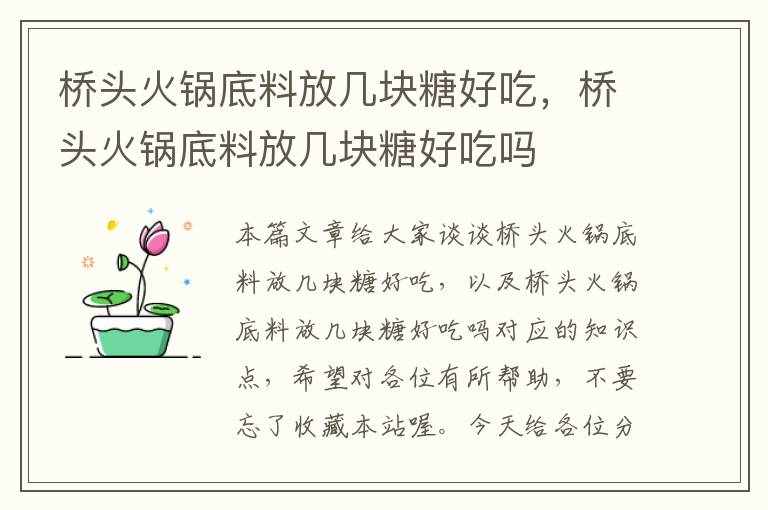 桥头火锅底料放几块糖好吃，桥头火锅底料放几块糖好吃吗

本篇文章给大家谈谈桥头火锅底料放几块糖好吃，以及桥头火锅底料放几块糖好吃吗对应的知识点，希望对各位有所帮助，不要忘了收藏本站喔。今天给各位分